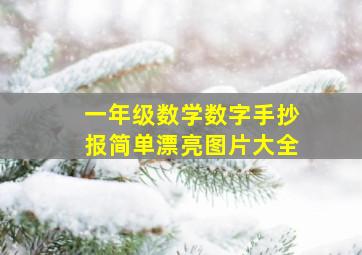 一年级数学数字手抄报简单漂亮图片大全